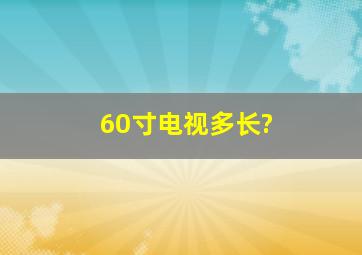 60寸电视多长?